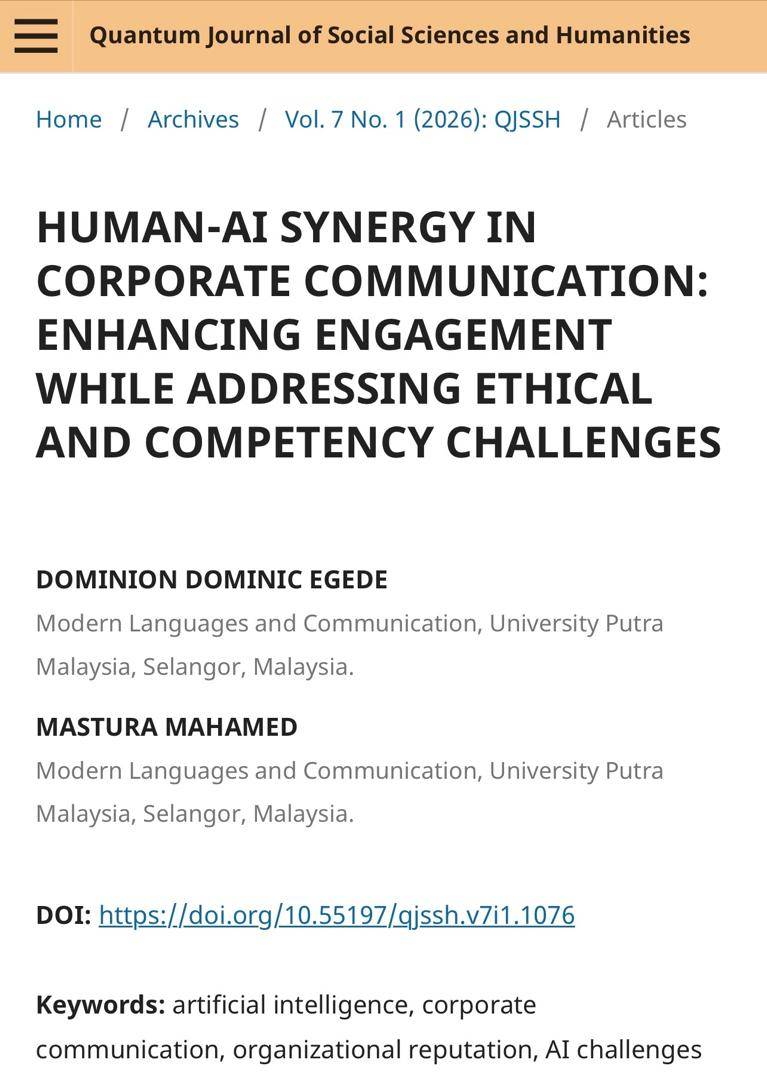 Quantum Journal of Social Sciences and Humanities

Home / Archives / Vol. 7 No. 1 (2026): QJSSH / Articles

HUMAN-AI SYNERGY IN CORPORATE COMMUNICATION: ENHANCING ENGAGEMENT WHILE ADDRESSING ETHICAL AND COMPETENCY CHALLENGES

DOMINION DOMINIC EGEDE
Modern Languages and Communication, University Putra Malaysia, Selangor, Malaysia.

MASTURA MAHAMED
Modern Languages and Communication, University Putra Malaysia, Selangor, Malaysia.

DOI: https://doi.org/10.55197/qjssh.v7i1.1076

Keywords: artificial intelligence, corporate communication, organizational reputation, AI challenges